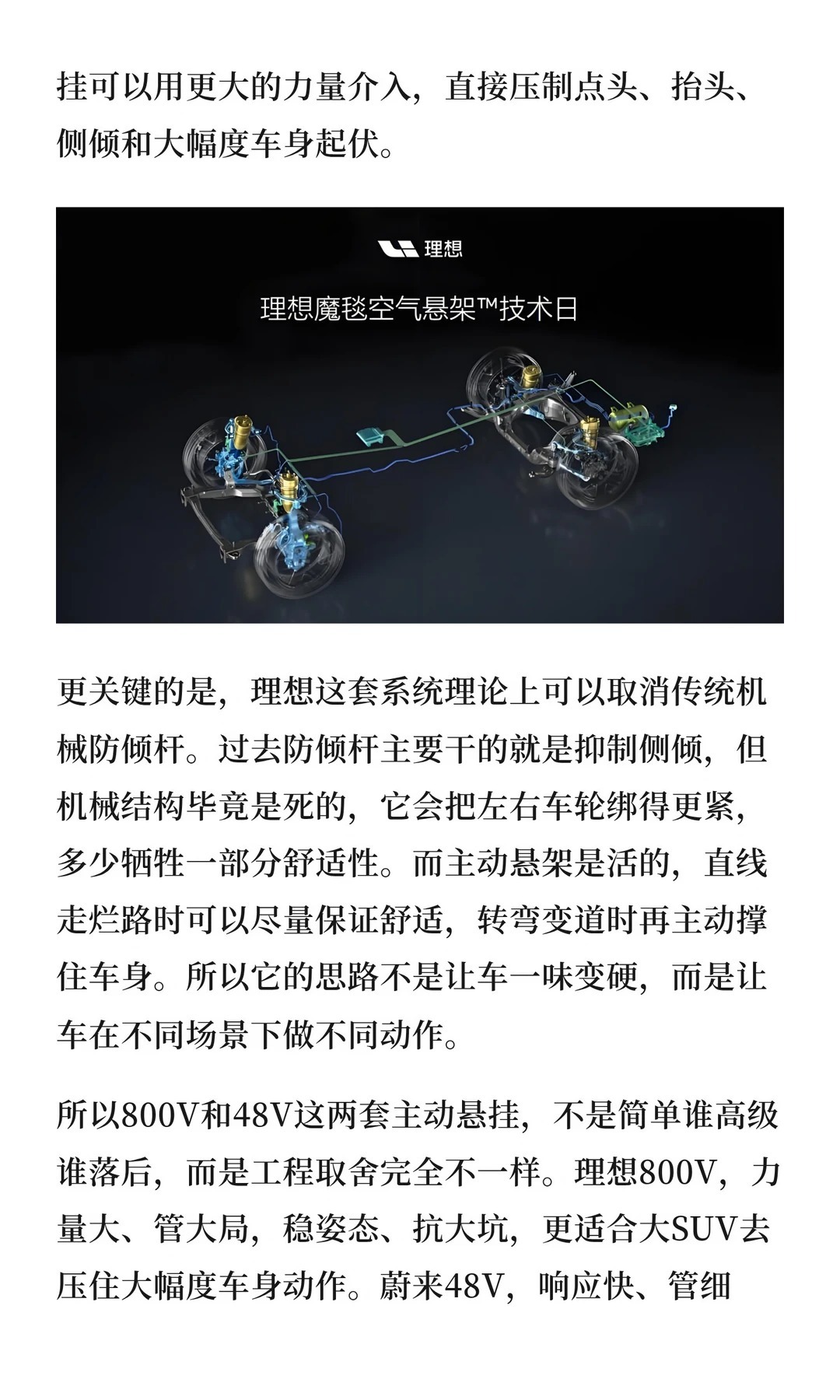 挂可以用更大的力量介入，直接压制点头、抬头、侧倾和大幅度车身起伏。

理想

理想魔毯空气悬架™技术日

更关键的是，理想这套系统理论上可以取消传统机械防倾杆。过去防倾杆主要干的就是抑制侧倾，但机械结构毕竟是死的，它会把左右车轮绑得更紧，多少牺牲一部分舒适性。而主动悬架是活的，直线走烂路时可以尽量保证舒适，转弯变道时再主动撑住车身。所以它的思路不是让车一味变硬，而是让车在不同场景下做不同动作。

所以800V和48V这两套主动悬挂，不是简单谁高级谁落后，而是工程取舍完全不一样。理想800V，力量大、管大局，稳姿态、抗大坑，更适合大SUV去压住大幅度车身动作。蔚来48V，响应快、管细